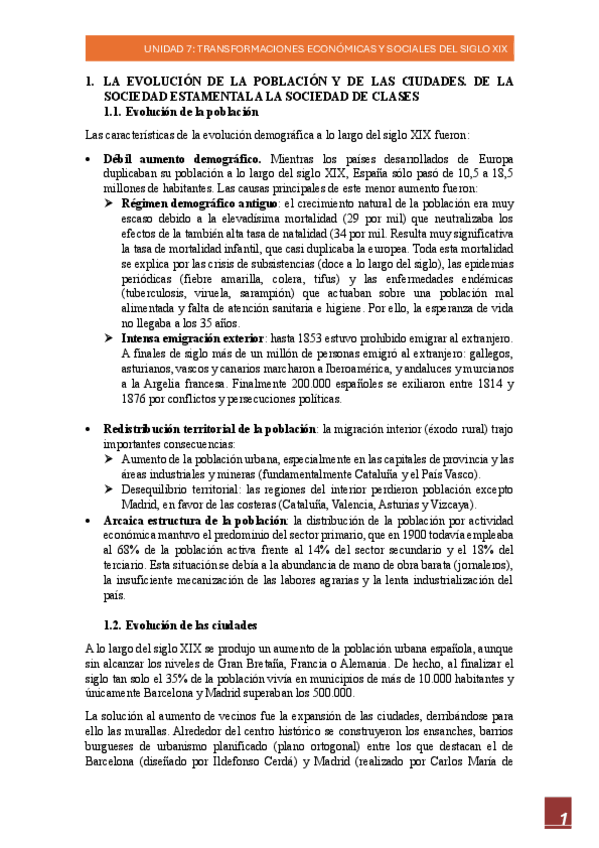 UNIDAD 7: TRANSFORMACIONES ECONÓMICAS Y SOCIALES DEL SIGLO XIX

1. LA EVOLUCIÓN DE LA POBLACIÓN Y DE LAS CIUDADES. DE LA SOCIEDAD ESTAMENTAL A LA SOCIEDAD DE CLASES

1.1. Evolución de la población

Las características de la evolución demográfica a lo largo del siglo XIX fueron:

• Débil aumento demográfico. Mientras los países desarrollados de Europa duplicaban su población a lo largo del siglo XIX, España sólo pasó de 10,5 a 18,5 millones de habitantes. Las causas principales de este menor aumento fueron:
➤ Régimen demográfico antiguo: el crecimiento natural de la población era muy escaso debido a la elevadísima mortalidad (29 por mil) que neutralizaba los efectos de la también alta tasa de natalidad (34 por mil. Resulta muy significativa la tasa de mortalidad infantil, que casi duplicaba la europea. Toda esta mortalidad se explica por las crisis de subsistencias (doce a lo largo del siglo), las epidemias periódicas (fiebre amarilla, colera, tifus) y las enfermedades endémicas (tuberculosis, viruela, sarampión) que actuaban sobre una población mal alimentada y falta de atención sanitaria e higiene. Por ello, la esperanza de vida no llegaba a los 35 años.
➤ Intensa emigración exterior: hasta 1853 estuvo prohibido emigrar al extranjero. A finales de siglo más de un millón de personas emigró al extranjero: gallegos, asturianos, vascos y canarios marcharon a Iberoamérica, y andaluces y murcianos a la Argelia francesa. Finalmente 200.000 españoles se exiliaron entre 1814 y 1876 por conflictos y persecuciones políticas.

• Redistribución territorial de la población: la migración interior (éxodo rural) trajo importantes consecuencias:
➤ Aumento de la población urbana, especialmente en las capitales de provincia y las áreas industriales y mineras (fundamentalmente Cataluña y el País Vasco).
➤ Desequilibrio territorial: las regiones del interior perdieron población excepto Madrid, en favor de las costeras (Cataluña, Valencia, Asturias y Vizcaya).
• Arcaica estructura de la población: la distribución de la población por actividad económica mantuvo el predominio del sector primario, que en 1900 todavía empleaba al 68% de la población activa frente al 14% del sector secundario y el 18% del terciario. Esta situación se debía a la abundancia de mano de obra barata (jornaleros), la insuficiente mecanización de las labores agrarias y la lenta industrialización del país.

1.2. Evolución de las ciudades

A lo largo del siglo XIX se produjo un aumento de la población urbana española, aunque sin alcanzar los niveles de Gran Bretaña, Francia o Alemania. De hecho, al finalizar el siglo tan solo el 35% de la población vivía en municipios de más de 10.000 habitantes y únicamente Barcelona y Madrid superaban los 500.000.

La solución al aumento de vecinos fue la expansión de las ciudades, derribándose para ello las murallas. Alrededor del centro histórico se construyeron los ensanches, barrios burgueses de urbanismo planificado (plano ortogonal) entre los que destacan el de Barcelona (diseñado por Ildefonso Cerdá) y Madrid (realizado por Carlos María de

1